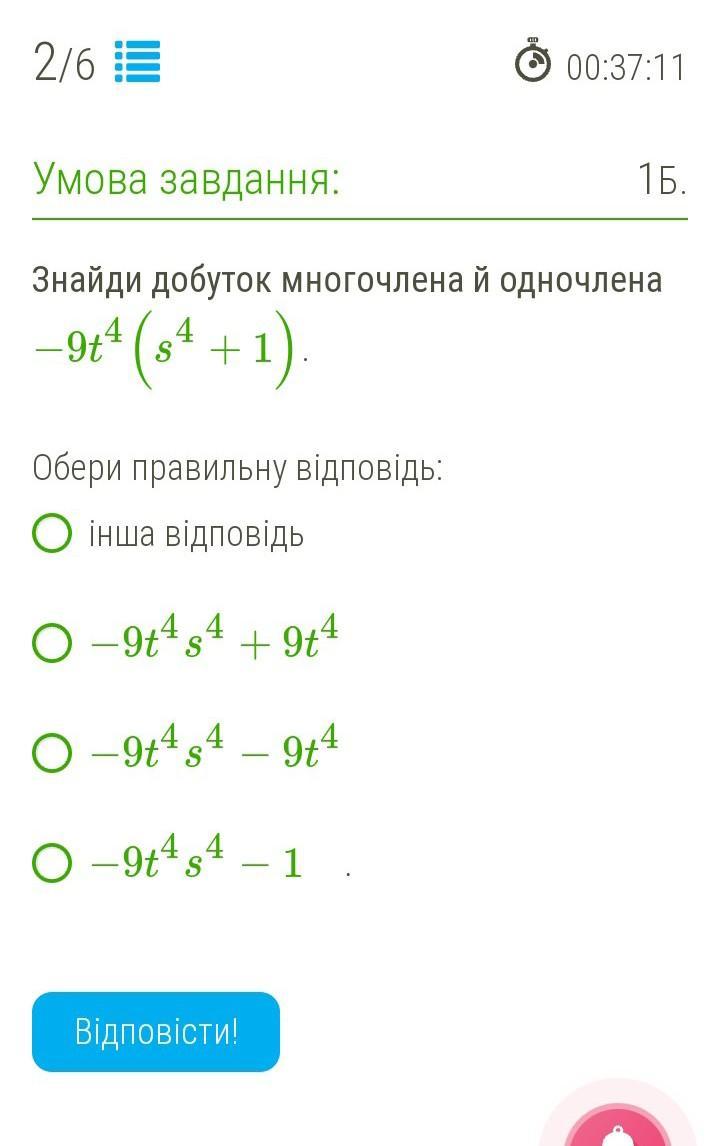 2/6

00:37:11

Умова завдання:

1Б.

Знайди добуток многочлена й одночлена $-9t^4\left(s^4+1\right)$.

Обери правильну відповідь:

інша відповідь

$-9t^4s^4+9t^4$

$-9t^4s^4-9t^4$

$-9t^4s^4-1$ .

Відповісти!